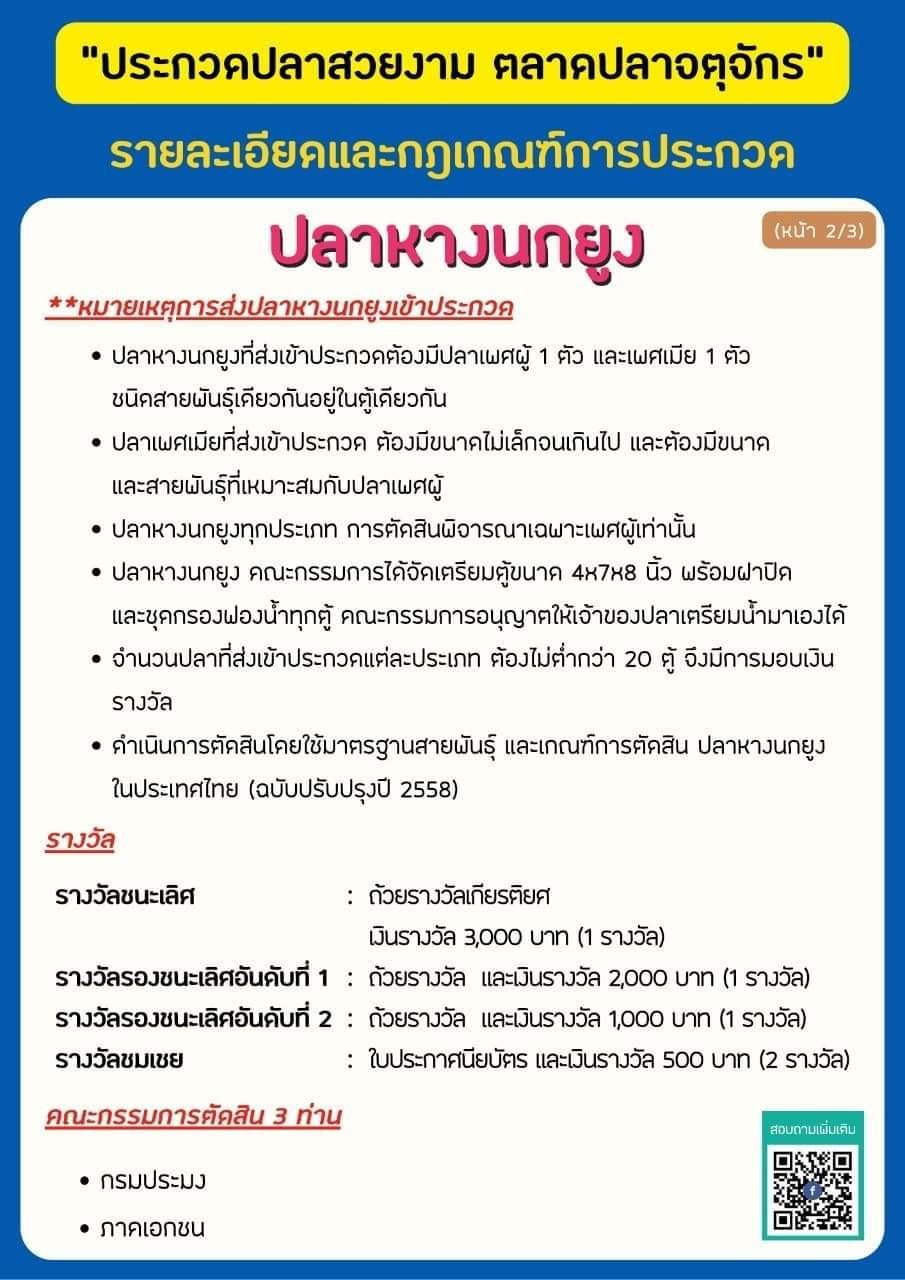 "ประกวดปลาสวยงาม ตลาดปลาจตุจักร"

รายละเอียดและกฎเกณฑ์การประกวด

ปลาหางนกยูง

(หน้า 2/3)

**หมายเหตุการส่งปลาหางนกยูงเข้าประกวด

• ปลาหางนกยูงที่ส่งเข้าประกวดต้องมีปลาเพศผู้ 1 ตัว และเพศเมีย 1 ตัว ชนิดสายพันธุ์เดียวกันอยู่ในตู้เดียวกัน
• ปลาเพศเมียที่ส่งเข้าประกวด ต้องมีขนาดไม่เล็กจนเกินไป และต้องมีขนาดและสายพันธุ์ที่เหมาะสมกับปลาเพศผู้
• ปลาหางนกยูงทุกประเภท การตัดสินพิจารณาเฉพาะเพศผู้เท่านั้น
• ปลาหางนกยูง คณะกรรมการได้จัดเตรียมตู้ขนาด 4x7x8 นิ้ว พร้อมฝาปิด และชุดกรองฟองน้ำทุกตู้ คณะกรรมการอนุญาตให้เจ้าของปลาเตรียมน้ำมาเองได้
• จำนวนปลาที่ส่งเข้าประกวดแต่ละประเภท ต้องไม่ต่ำกว่า 20 ตู้ จึงมีการมอบเงินรางวัล
• ดำเนินการตัดสินโดยใช้มาตรฐานสายพันธุ์ และเกณฑ์การตัดสิน ปลาหางนกยูงในประเทศไทย (ฉบับปรับปรุงปี 2558)

รางวัล

รางวัลชนะเลิศ : ถ้วยรางวัลเกียรติยศ เงินรางวัล 3,000 บาท (1 รางวัล)
รางวัลรองชนะเลิศอันดับที่ 1 : ถ้วยรางวัล และเงินรางวัล 2,000 บาท (1 รางวัล)
รางวัลรองชนะเลิศอันดับที่ 2 : ถ้วยรางวัล และเงินรางวัล 1,000 บาท (1 รางวัล)
รางวัลชมเชย : ใบประกาศนียบัตร และเงินรางวัล 500 บาท (2 รางวัล)

คณะกรรมการตัดสิน 3 ท่าน

• กรมประมง
• ภาคเอกชน

สอบถามเพิ่มเติม